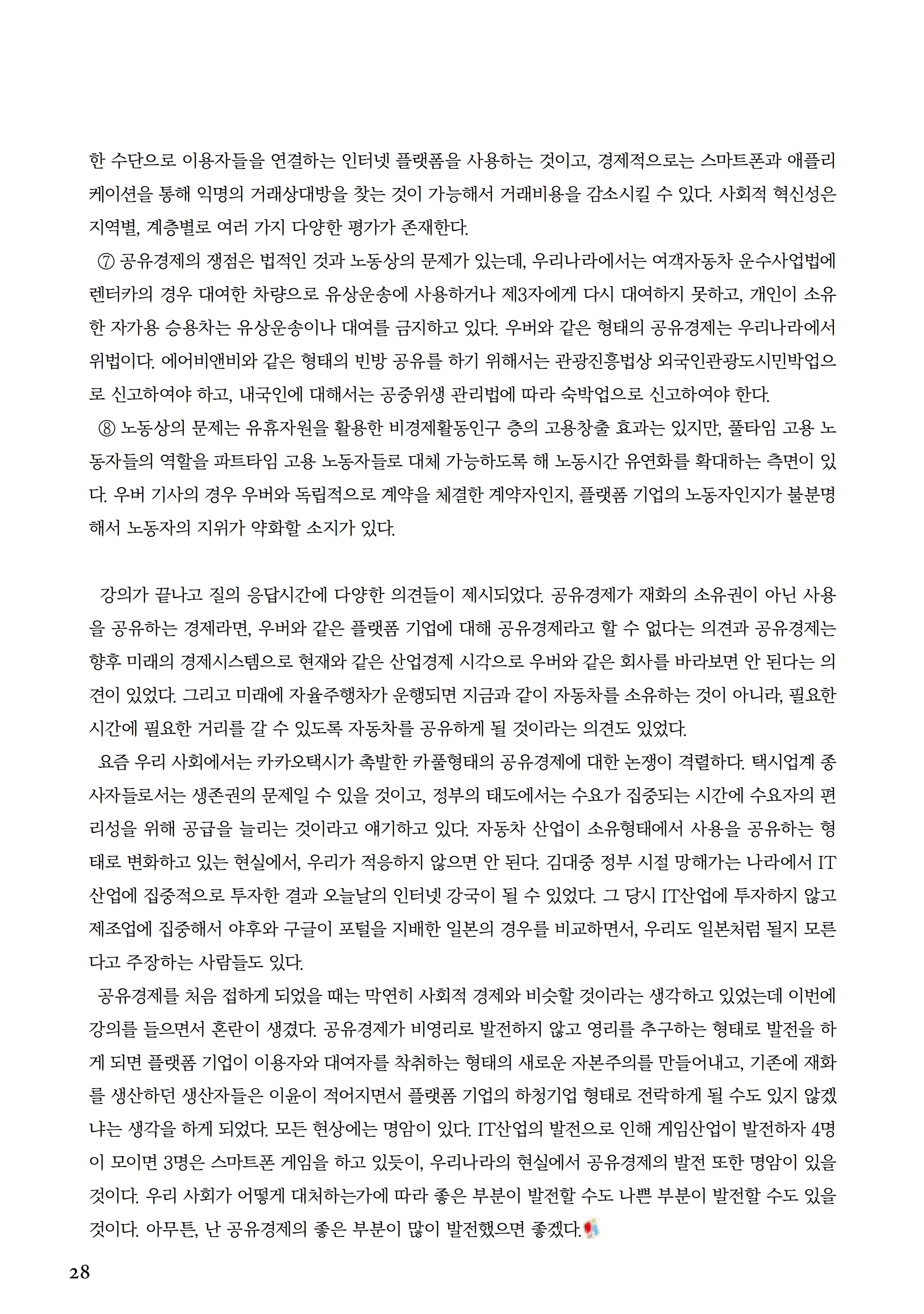 한 수단으로 이용자들을 연결하는 인터넷 플랫폼을 사용하는 것이고, 경제적으로는 스마트폰과 애플리케이션을 통해 익명의 거래상대방을 찾는 것이 가능해서 거래비용을 감소시킬 수 있다. 사회적 혁신성은 지역별, 계층별로 여러 가지 다양한 평가가 존재한다.

⑦ 공유경제의 쟁점은 법적인 것과 노동상의 문제가 있는데, 우리나라에서는 여객자동차 운수사업법에 렌터카의 경우 대여한 차량으로 유상운송에 사용하거나 제3자에게 다시 대여하지 못하고, 개인이 소유한 자가용 승용차는 유상운송이나 대여를 금지하고 있다. 우버와 같은 형태의 공유경제는 우리나라에서 위법이다. 에어비앤비와 같은 형태의 빈방 공유를 하기 위해서는 관광진흥법상 외국인관광도시민박업으로 신고하여야 하고, 내국인에 대해서는 공중위생 관리법에 따라 숙박업으로 신고하여야 한다.

⑧ 노동상의 문제는 유휴자원을 활용한 비경제활동인구 층의 고용창출 효과는 있지만, 풀타임 고용 노동자들의 역할을 파트타임 고용 노동자들로 대체 가능하도록 해 노동시간 유연화를 확대하는 측면이 있다. 우버 기사의 경우 우버와 독립적으로 계약을 체결한 계약자인지, 플랫폼 기업의 노동자인지가 불분명해서 노동자의 지위가 약화할 소지가 있다.

강의가 끝나고 질의 응답시간에 다양한 의견들이 제시되었다. 공유경제가 재화의 소유권이 아닌 사용을 공유하는 경제라면, 우버와 같은 플랫폼 기업에 대해 공유경제라고 할 수 없다는 의견과 공유경제는 향후 미래의 경제시스템으로 현재와 같은 산업경제 시각으로 우버와 같은 회사를 바라보면 안 된다는 의견이 있었다. 그리고 미래에 자율주행차가 운행되면 지금과 같이 자동차를 소유하는 것이 아니라, 필요한 시간에 필요한 거리를 갈 수 있도록 자동차를 공유하게 될 것이라는 의견도 있었다.

요즘 우리 사회에서는 카카오택시가 촉발한 카풀형태의 공유경제에 대한 논쟁이 격렬하다. 택시업계 종사자들로서는 생존권의 문제일 수 있을 것이고, 정부의 태도에서는 수요가 집중되는 시간에 수요자의 편리성을 위해 공급을 늘리는 것이라고 얘기하고 있다. 자동차 산업이 소유형태에서 사용을 공유하는 형태로 변화하고 있는 현실에서, 우리가 적응하지 않으면 안 된다. 김대중 정부 시절 망해가는 나라에서 IT산업에 집중적으로 투자한 결과 오늘날의 인터넷 강국이 될 수 있었다. 그 당시 IT산업에 투자하지 않고 제조업에 집중해서 야후와 구글이 포털을 지배한 일본의 경우를 비교하면서, 우리도 일본처럼 될지 모른다고 주장하는 사람들도 있다.

공유경제를 처음 접하게 되었을 때는 막연히 사회적 경제와 비슷할 것이라는 생각하고 있었는데 이번에 강의를 들으면서 혼란이 생겼다. 공유경제가 비영리로 발전하지 않고 영리를 추구하는 형태로 발전을 하게 되면 플랫폼 기업이 이용자와 대여자를 착취하는 형태의 새로운 자본주의를 만들어내고, 기존에 재화를 생산하던 생산자들은 이윤이 적어지면서 플랫폼 기업의 하청기업 형태로 전락하게 될 수도 있지 않겠냐는 생각을 하게 되었다. 모든 현상에는 명암이 있다. IT산업의 발전으로 인해 게임산업이 발전하자 4명이 모이면 3명은 스마트폰 게임을 하고 있듯이, 우리나라의 현실에서 공유경제의 발전 또한 명암이 있을 것이다. 우리 사회가 어떻게 대처하는가에 따라 좋은 부분이 발전할 수도 나쁜 부분이 발전할 수도 있을 것이다. 아무튼, 난 공유경제의 좋은 부분이 많이 발전했으면 좋겠다.

28